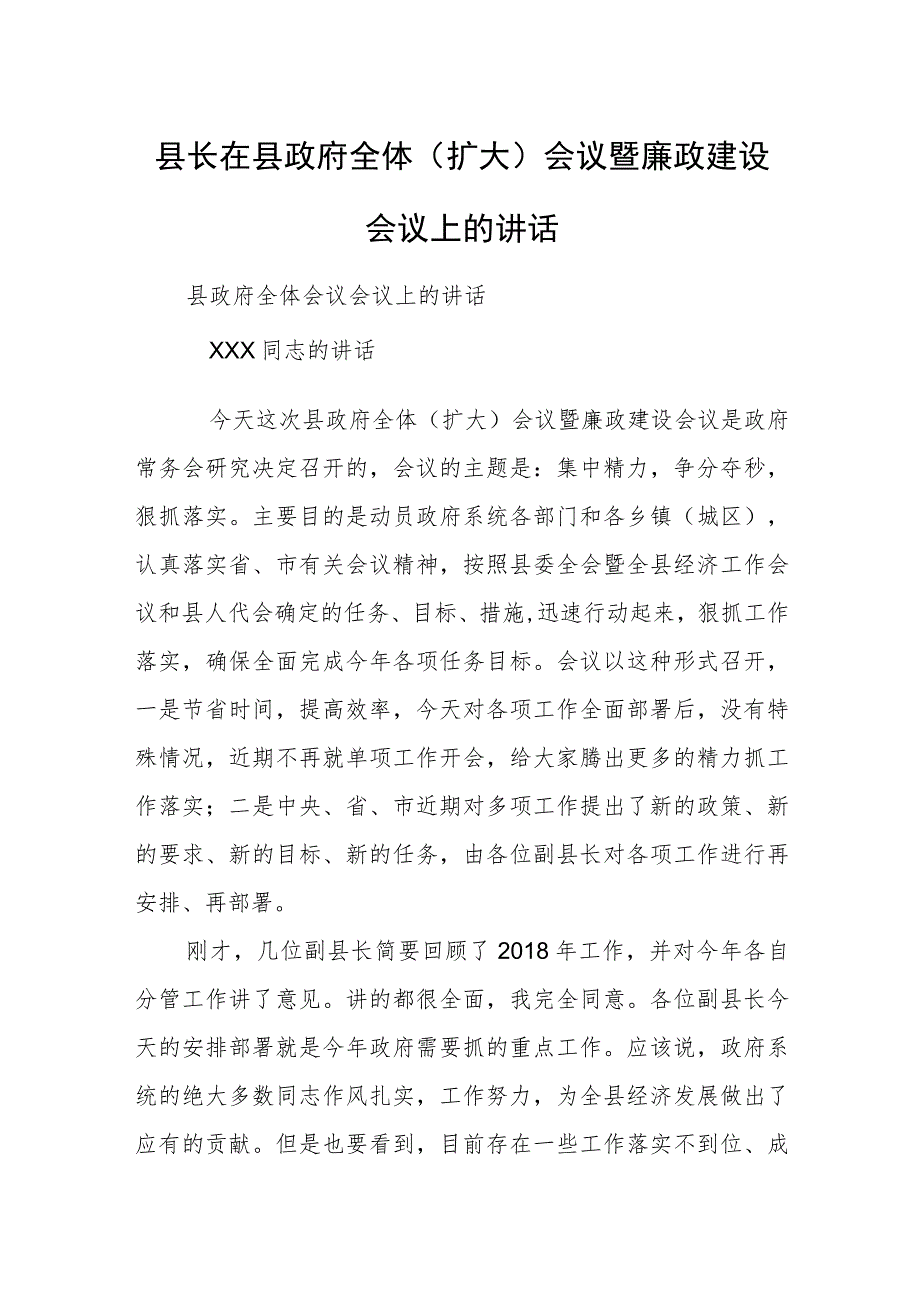 县长在县政府全体（扩大）会议暨廉政建设会议上的讲话

县政府全体会议会议上的讲话

XXX同志的讲话

今天这次县政府全体（扩大）会议暨廉政建设会议是政府常务会研究决定召开的，会议的主题是：集中精力，争分夺秒，狠抓落实。主要目的是动员政府系统各部门和各乡镇（城区），认真落实省、市有关会议精神，按照县委全会暨全县经济工作会议和县人代会确定的任务、目标、措施,迅速行动起来，狠抓工作落实，确保全面完成今年各项任务目标。会议以这种形式召开，一是节省时间，提高效率，今天对各项工作全面部署后，没有特殊情况，近期不再就单项工作开会，给大家腾出更多的精力抓工作落实；二是中央、省、市近期对多项工作提出了新的政策、新的要求、新的目标、新的任务，由各位副县长对各项工作进行再安排、再部署。

刚才，几位副县长简要回顾了2018年工作，并对今年各自分管工作讲了意见。讲的都很全面，我完全同意。各位副县长今天的安排部署就是今年政府需要抓的重点工作。应该说，政府系统的绝大多数同志作风扎实，工作努力，为全县经济发展做出了应有的贡献。但是也要看到，目前存在一些工作落实不到位、成